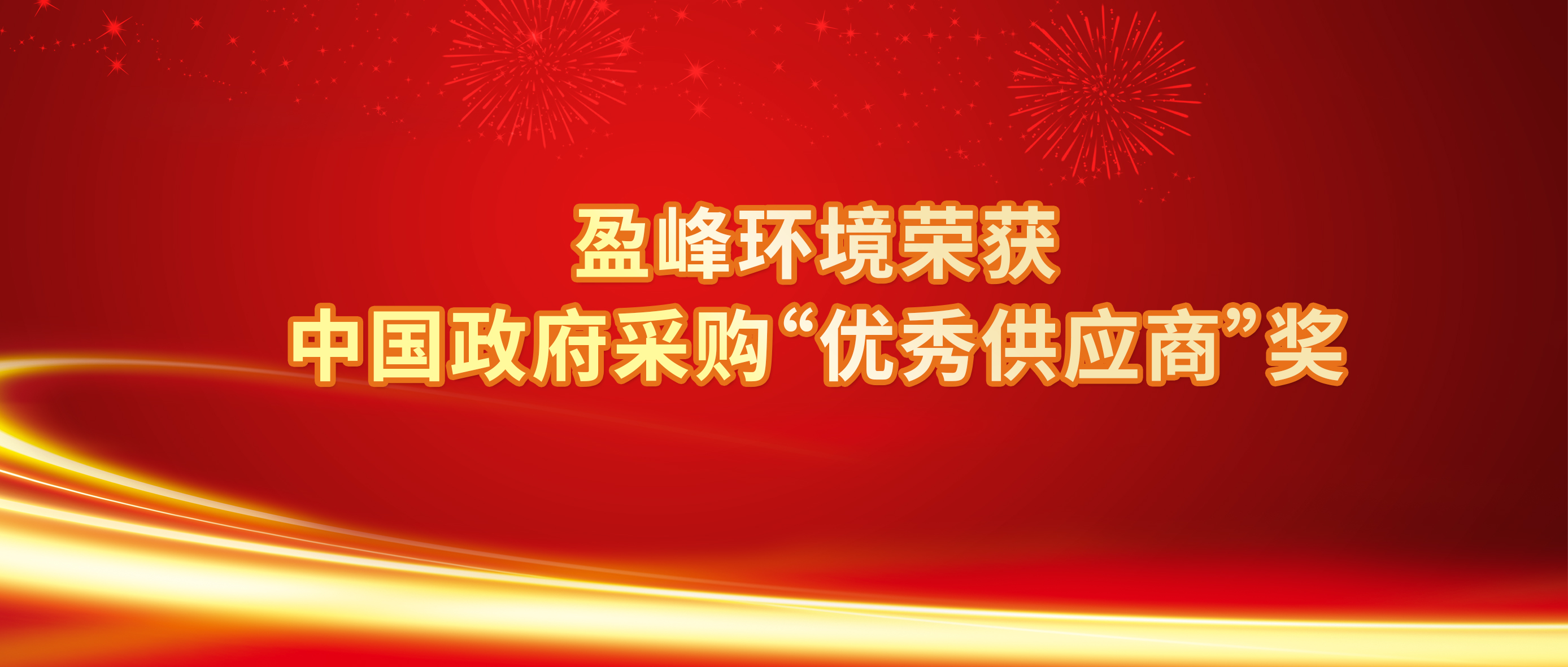 盈峰环境荣获
中国政府采购“优秀供应商”奖